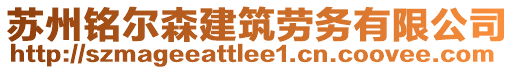 苏州铭尔森建筑劳务有限公司
http://szmageeattlee1.cn.coovee.com